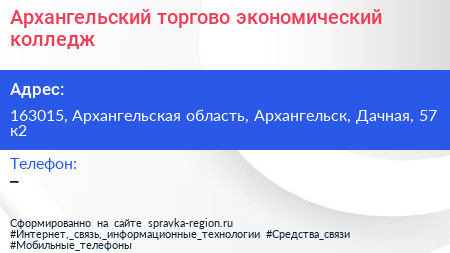 Архангельский торгово экономический колледж

Адрес:

163015, Архангельская область, Архангельск, Дачная, 57 к2

Телефон:

–

Сформированно на сайте spravka-region.ru
#Интернет,_связь,_информационные_технологии #Средства_связи
#Мобильные_телефоны